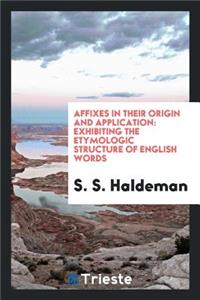 AFFIXES IN THEIR ORIGIN AND APPLICATION: EXHIBITING THE ETYMOLOGIC STRUCTURE OF ENGLISH WORDS

S. S. Haldeman

Trieste